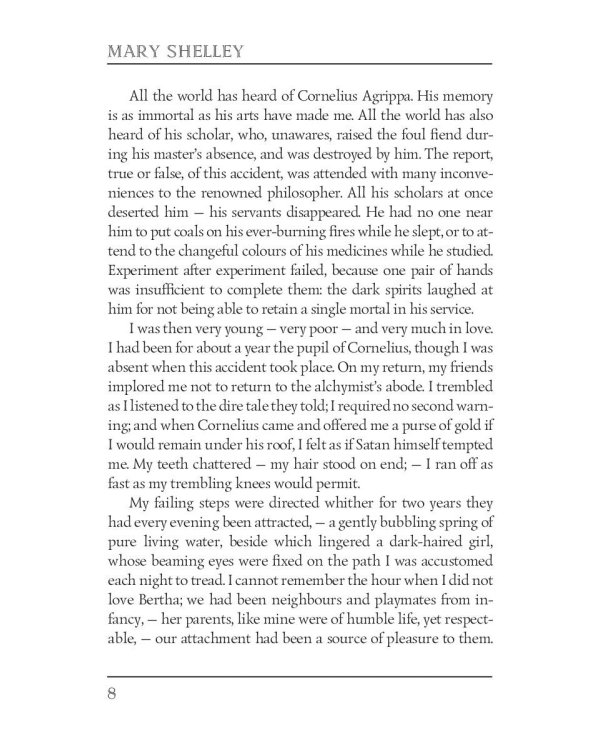 MARY SHELLEY

All the world has heard of Cornelius Agrippa. His memory is as immortal as his arts have made me. All the world has also heard of his scholar, who, unawares, raised the foul fiend during his master's absence, and was destroyed by him. The report, true or false, of this accident, was attended with many inconveniences to the renowned philosopher. All his scholars at once deserted him — his servants disappeared. He had no one near him to put coals on his ever-burning fires while he slept, or to attend to the changeful colours of his medicines while he studied. Experiment after experiment failed, because one pair of hands was insufficient to complete them: the dark spirits laughed at him for not being able to retain a single mortal in his service.

I was then very young — very poor — and very much in love. I had been for about a year the pupil of Cornelius, though I was absent when this accident took place. On my return, my friends implored me not to return to the alchymist's abode. I trembled as I listened to the dire tale they told; I required no second warning; and when Cornelius came and offered me a purse of gold if I would remain under his roof, I felt as if Satan himself tempted me. My teeth chattered — my hair stood on end; — I ran off as fast as my trembling knees would permit.

My failing steps were directed whither for two years they had every evening been attracted, — a gently bubbling spring of pure living water, beside which lingered a dark-haired girl, whose beaming eyes were fixed on the path I was accustomed each night to tread. I cannot remember the hour when I did not love Bertha; we had been neighbours and playmates from infancy, — her parents, like mine were of humble life, yet respectable, — our attachment had been a source of pleasure to them.

8